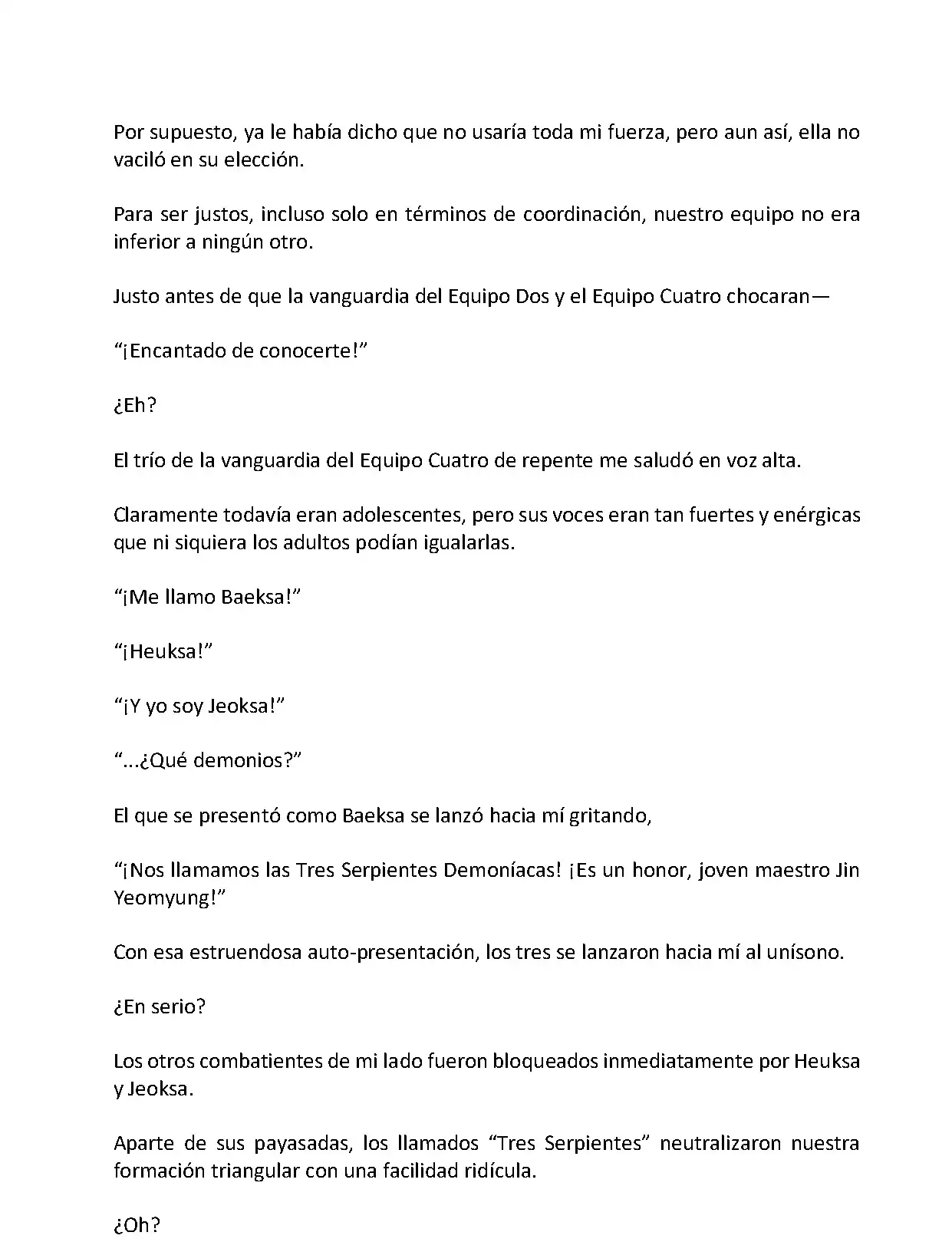 Por supuesto, ya le había dicho que no usaría toda mi fuerza, pero aun así, ella no vaciló en su elección.

Para ser justos, incluso solo en términos de coordinación, nuestro equipo no era inferior a ningún otro.

Justo antes de que la vanguardia del Equipo Dos y el Equipo Cuatro chocaran—

“¡Encantado de conocerte!”

¿Eh?

El trío de la vanguardia del Equipo Cuatro de repente me saludó en voz alta.

Claramente todavía eran adolescentes, pero sus voces eran tan fuertes y enérgicas que ni siquiera los adultos podían igualarlas.

“¡Me llamo Baeksa!”

“¡Heuksa!”

“¡Y yo soy Jeoksa!”

“...¿Qué demonios?”

El que se presentó como Baeksa se lanzó hacia mí gritando,

“¡Nos llamamos las Tres Serpientes Demoníacas! ¡Es un honor, joven maestro Jin Yeomyung!”

Con esa estruendosa auto-presentación, los tres se lanzaron hacia mí al unísono.

¿En serio?

Los otros combatientes de mi lado fueron bloqueados inmediatamente por Heuksa y Jeoksa.

Aparte de sus payasadas, los llamados “Tres Serpientes” neutralizaron nuestra formación triangular con una facilidad ridícula.

¿Oh?